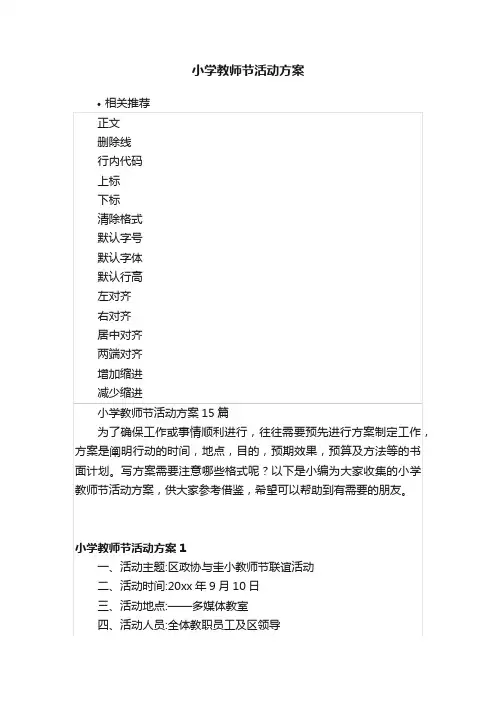 小学教师节活动方案

• 相关推荐

正文
删除线
行内代码
上标
下标
清除格式
默认字号
默认字体
默认行高
左对齐
右对齐
居中对齐
两端对齐
增加缩进
减少缩进

小学教师节活动方案 15 篇

为了确保工作或事情顺利进行，往往需要预先进行方案制定工作，方案是阐明行动的时间，地点，目的，预期效果，预算及方法等的书面计划。写方案需要注意哪些格式呢？以下是小编为大家收集的小学教师节活动方案，供大家参考借鉴，希望可以帮助到有需要的朋友。

小学教师节活动方案 1

一、活动主题:区政协与圭小教师节联谊活动

二、活动时间:20xx 年 9 月 10 日

三、活动地点:——多媒体教室

四、活动人员:全体教职员工及区领导